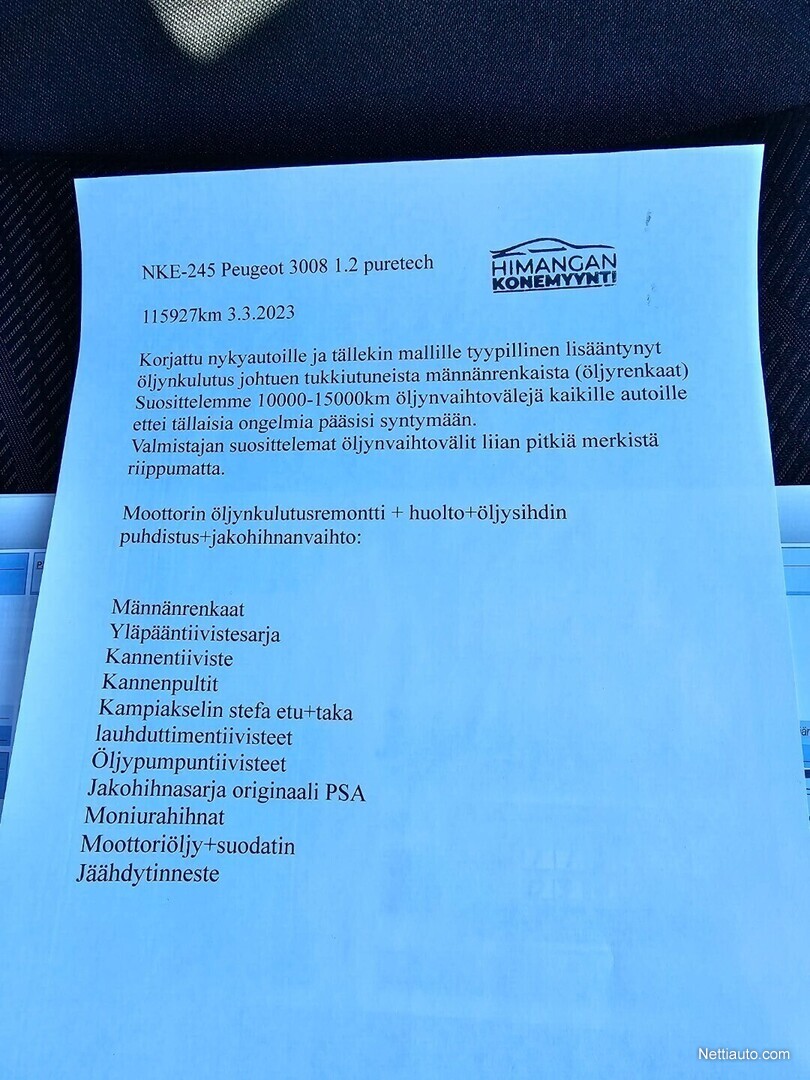 NKE-245 Peugeot 3008 1.2 puretech

HIMANGAN
KONEMYYNTI

115927km 3.3.2023

Korjattu nykyautoille ja tällekin mallille tyypillinen lisääntynyt öljynkulutus johtuen tukkiutuneista männänrenkaista (öljyrenkaat) Suosittelemme 10000-15000km öljynvaihtovälejä kaikille autoille ettei tällaisia ongelmia pääsisi syntymään.
Valmistajan suosittelemat öljynvaihtovälit liian pitkiä merkistä riippumatta.

Moottorin öljynkulutusremontti + huolto+öljysihdin puhdistus+jakohihnanvaihto:

Männänrenkaat
Yläpääntiivistesarja
Kannentiiviste
Kannenpultit
Kampiakselin stefa etu+taka
lauhduttimentiivisteet
Öljypumpuntiivisteet
Jakohihnasarja originaali PSA
Moniurahihnat
Moottoriöljy+suodatin
Jäähdytinneste

Nettiauto.com